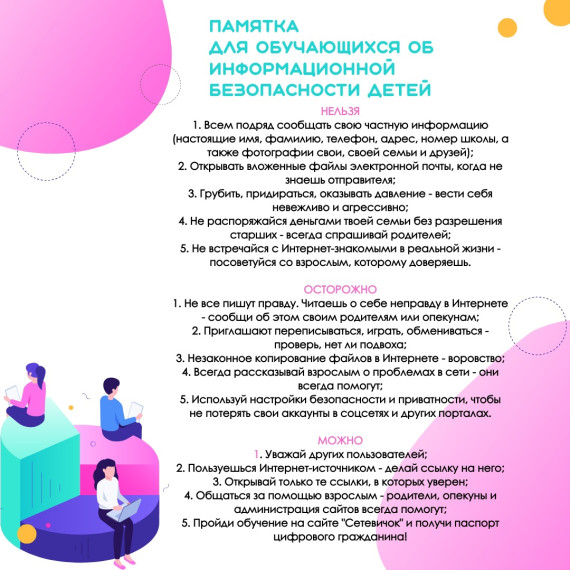 ПАМЯТКА
ДЛЯ ОБУЧАЮЩИХСЯ ОБ ИНФОРМАЦИОННОЙ БЕЗОПАСНОСТИ ДЕТЕЙ

НЕЛЬЗЯ
1. Всем подряд сообщать свою частную информацию (настоящие имя, фамилию, телефон, адрес, номер школы, а также фотографии свои, своей семьи и друзей);
2. Открывать вложенные файлы электронной почты, когда не знаешь отправителя;
3. Грубить, придираться, оказывать давление - вести себя невежливо и агрессивно;
4. Не распоряжайся деньгами твоей семьи без разрешения старших - всегда спрашивай родителей;
5. Не встречайся с Интернет-знакомыми в реальной жизни - посоветуйся со взрослым, которому доверяешь.

ОСТОРОЖНО
1. Не все пишут правду. Читаешь о себе неправду в Интернете - сообщи об этом своим родителям или опекунам;
2. Приглашают переписываться, играть, обмениваться - проверь, нет ли подвоха;
3. Незаконное копирование файлов в Интернете - воровство;
4. Всегда рассказывай взрослым о проблемах в сети - они всегда помогут;
5. Используй настройки безопасности и приватности, чтобы не потерять свои аккаунты в соцсетях и других порталах.

МОЖНО
1. Уважай других пользователей;
2. Пользуешься Интернет-источником - делай ссылку на него;
3. Открывай только те ссылки, в которых уверен;
4. Общаться за помощью взрослым - родители, опекуны и администрация сайтов всегда помогут;
5. Пройди обучение на сайте "Сетевичок" и получи паспорт цифрового гражданина!